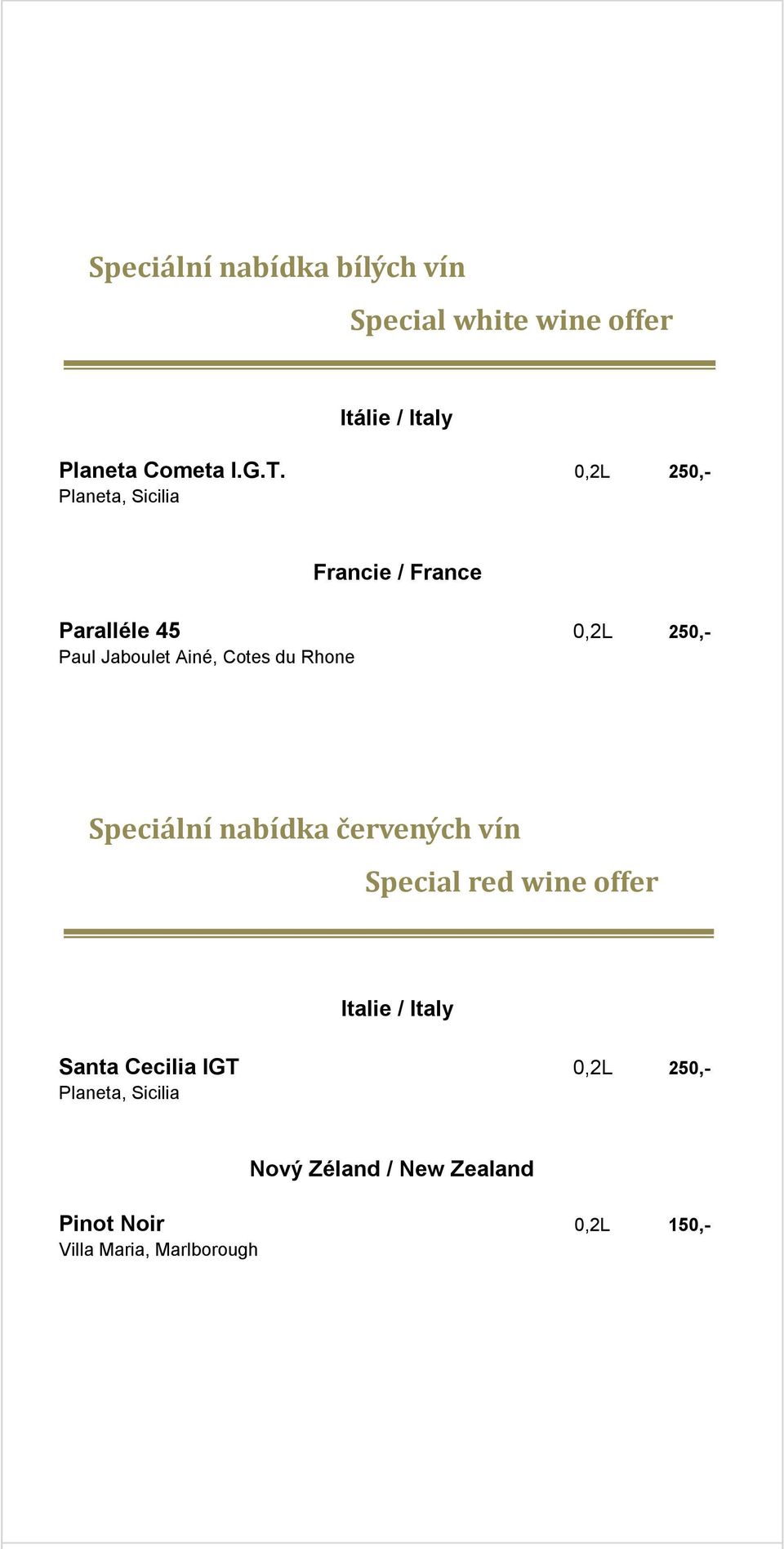 Speciální nabídka bílých vín

Special white wine offer

Itálie / Italy

Planeta Cometa I.G.T. 0,2L 250,-
Planeta, Sicilia

Francie / France

Paralléle 45 0,2L 250,-
Paul Jaboulet Ainé, Cotes du Rhone

Speciální nabídka červených vín

Special red wine offer

Italie / Italy

Santa Cecilia IGT 0,2L 250,-
Planeta, Sicilia

Nový Zéland / New Zealand

Pinot Noir 0,2L 150,-
Villa Maria, Marlborough